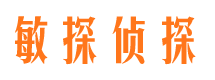 敏探侦探